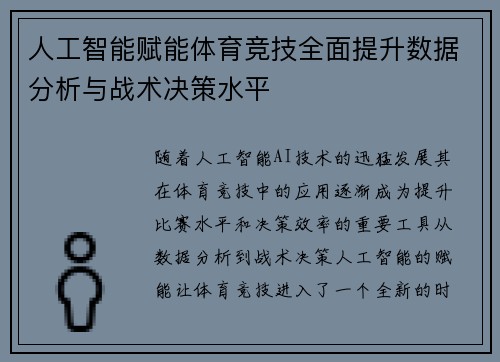 人工智能赋能体育竞技全面提升数据分析与战术决策水平

随着人工智能AI技术的迅猛发展其在体育竞技中的应用逐渐成为提升比赛水平和决策效率的重要工具从数据分析到战术决策人工智能的赋能让体育竞技进入了一个全新的时